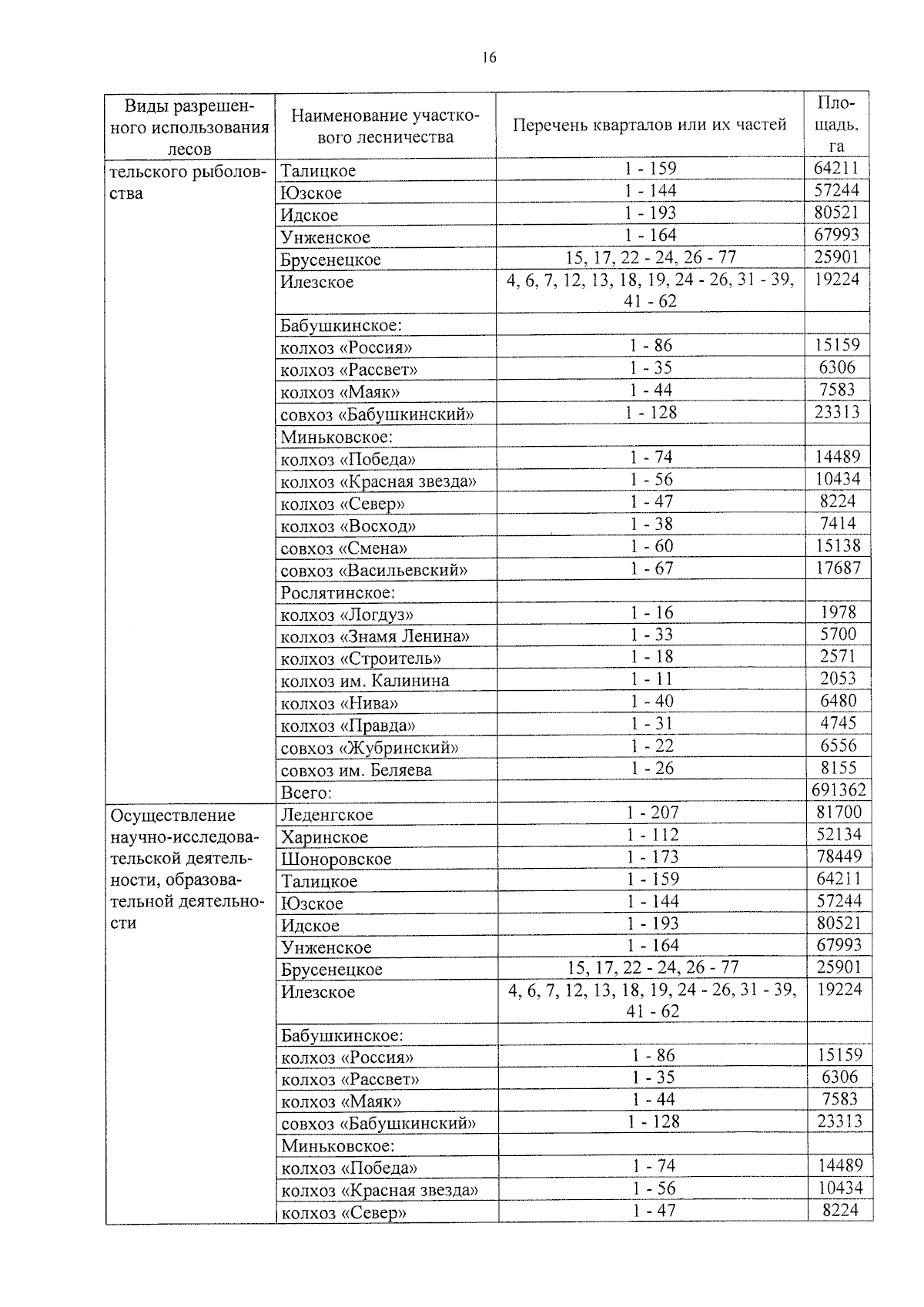 16

| Виды разрешенного использования лесов | Наименование участкового лесничества | Перечень кварталов или их частей | Площадь, га |
|---|---|---|---|
| тельского рыболовства | Талицкое | 1 - 159 | 64211 |
| | Юзское | 1 - 144 | 57244 |
| | Идское | 1 - 193 | 80521 |
| | Унженское | 1 - 164 | 67993 |
| | Брусенецкое | 15, 17, 22 - 24, 26 - 77 | 25901 |
| | Илезское | 4, 6, 7, 12, 13, 18, 19, 24 - 26, 31 - 39, 41 - 62 | 19224 |
| | Бабушкинское: | | |
| | колхоз «Россия» | 1 - 86 | 15159 |
| | колхоз «Рассвет» | 1 - 35 | 6306 |
| | колхоз «Маяк» | 1 - 44 | 7583 |
| | совхоз «Бабушкинский» | 1 - 128 | 23313 |
| | Миньковское: | | |
| | колхоз «Победа» | 1 - 74 | 14489 |
| | колхоз «Красная звезда» | 1 - 56 | 10434 |
| | колхоз «Север» | 1 - 47 | 8224 |
| | колхоз «Восход» | 1 - 38 | 7414 |
| | совхоз «Смена» | 1 - 60 | 15138 |
| | совхоз «Васильевский» | 1 - 67 | 17687 |
| | Рослятинское: | | |
| | колхоз «Логдуз» | 1 - 16 | 1978 |
| | колхоз «Знамя Ленина» | 1 - 33 | 5700 |
| | колхоз «Строитель» | 1 - 18 | 2571 |
| | колхоз им. Калинина | 1 - 11 | 2053 |
| | колхоз «Нива» | 1 - 40 | 6480 |
| | колхоз «Правда» | 1 - 31 | 4745 |
| | совхоз «Жубринский» | 1 - 22 | 6556 |
| | совхоз им. Беляева | 1 - 26 | 8155 |
| | Всего: | | 691362 |
| Осуществление научно-исследовательской деятельности, образовательной деятельности | Леденгское | 1 - 207 | 81700 |
| | Харинское | 1 - 112 | 52134 |
| | Шоноровское | 1 - 173 | 78449 |
| | Талицкое | 1 - 159 | 64211 |
| | Юзское | 1 - 144 | 57244 |
| | Идское | 1 - 193 | 80521 |
| | Унженское | 1 - 164 | 67993 |
| | Брусенецкое | 15, 17, 22 - 24, 26 - 77 | 25901 |
| | Илезское | 4, 6, 7, 12, 13, 18, 19, 24 - 26, 31 - 39, 41 - 62 | 19224 |
| | Бабушкинское: | | |
| | колхоз «Россия» | 1 - 86 | 15159 |
| | колхоз «Рассвет» | 1 - 35 | 6306 |
| | колхоз «Маяк» | 1 - 44 | 7583 |
| | совхоз «Бабушкинский» | 1 - 128 | 23313 |
| | Миньковское: | | |
| | колхоз «Победа» | 1 - 74 | 14489 |
| | колхоз «Красная звезда» | 1 - 56 | 10434 |
| | колхоз «Север» | 1 - 47 | 8224 |